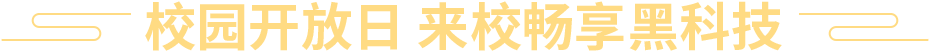 校园开放日 来校畅享黑科技